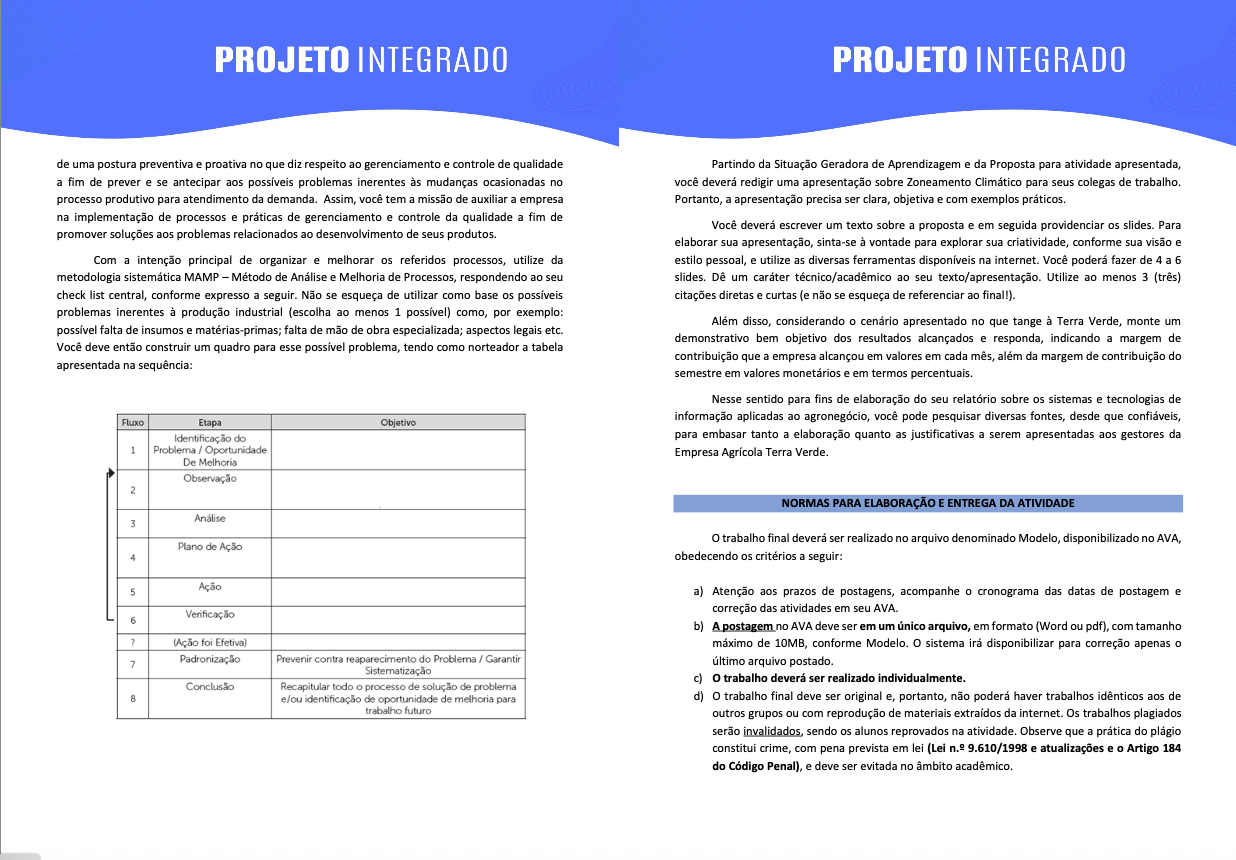 PROJETO INTEGRADO

de uma postura preventiva e proativa no que diz respeito ao gerenciamento e controle de qualidade a fim de prever e se antecipar aos possíveis problemas inerentes às mudanças ocasionadas no processo produtivo para atendimento da demanda. Assim, você tem a missão de auxiliar a empresa na implementação de processos e práticas de gerenciamento e controle da qualidade a fim de promover soluções aos problemas relacionados ao desenvolvimento de seus produtos.

Com a intenção principal de organizar e melhorar os referidos processos, utilize da metodologia sistemática MAMP – Método de Análise e Melhoria de Processos, respondendo ao seu check list central, conforme expresso a seguir. Não se esqueça de utilizar como base os possíveis problemas inerentes à produção industrial (escolha ao menos 1 possível) como, por exemplo: possível falta de insumos e matérias-primas; falta de mão de obra especializada; aspectos legais etc. Você deve então construir um quadro para esse possível problema, tendo como norteador a tabela apresentada na sequência:

| Fluxo | Etapa | Objetivo |
|---|---|---|
| 1 | Identificação do Problema / Oportunidade De Melhoria | |
| 2 | Observação | |
| 3 | Análise | |
| 4 | Plano de Ação | |
| 5 | Ação | |
| 6 | Verificação | |
| ? | (Ação foi Efetiva) | |
| 7 | Padronização | Prevenir contra reaparecimento do Problema / Garantir Sistematização |
| 8 | Conclusão | Recapitular todo o processo de solução de problema e/ou identificação de oportunidade de melhoria para trabalho futuro |

PROJETO INTEGRADO

Partindo da Situação Geradora de Aprendizagem e da Proposta para atividade apresentada, você deverá redigir uma apresentação sobre Zoneamento Climático para seus colegas de trabalho. Portanto, a apresentação precisa ser clara, objetiva e com exemplos práticos.

Você deverá escrever um texto sobre a proposta e em seguida providenciar os slides. Para elaborar sua apresentação, sinta-se à vontade para explorar sua criatividade, conforme sua visão e estilo pessoal, e utilize as diversas ferramentas disponíveis na internet. Você poderá fazer de 4 a 6 slides. Dê um caráter técnico/acadêmico ao seu texto/apresentação. Utilize ao menos 3 (três) citações diretas e curtas (e não se esqueça de referenciar ao final!).

Além disso, considerando o cenário apresentado no que tange à Terra Verde, monte um demonstrativo bem objetivo dos resultados alcançados e responda, indicando a margem de contribuição que a empresa alcançou em valores em cada mês, além da margem de contribuição do semestre em valores monetários e em termos percentuais.

Nesse sentido para fins de elaboração do seu relatório sobre os sistemas e tecnologias de informação aplicadas ao agronegócio, você pode pesquisar diversas fontes, desde que confiáveis, para embasar tanto a elaboração quanto as justificativas a serem apresentadas aos gestores da Empresa Agrícola Terra Verde.

NORMAS PARA ELABORAÇÃO E ENTREGA DA ATIVIDADE

O trabalho final deverá ser realizado no arquivo denominado Modelo, disponibilizado no AVA, obedecendo os critérios a seguir:

a) Atenção aos prazos de postagens, acompanhe o cronograma das datas de postagem e correção das atividades em seu AVA.
b) A postagem no AVA deve ser em um único arquivo, em formato (Word ou pdf), com tamanho máximo de 10MB, conforme Modelo. O sistema irá disponibilizar para correção apenas o último arquivo postado.
c) O trabalho deverá ser realizado individualmente.
d) O trabalho final deve ser original e, portanto, não poderá haver trabalhos idênticos aos de outros grupos ou com reprodução de materiais extraídos da internet. Os trabalhos plagiados serão invalidados, sendo os alunos reprovados na atividade. Observe que a prática do plágio constitui crime, com pena prevista em lei (Lei n.º 9.610/1998 e atualizações e o Artigo 184 do Código Penal), e deve ser evitada no âmbito acadêmico.